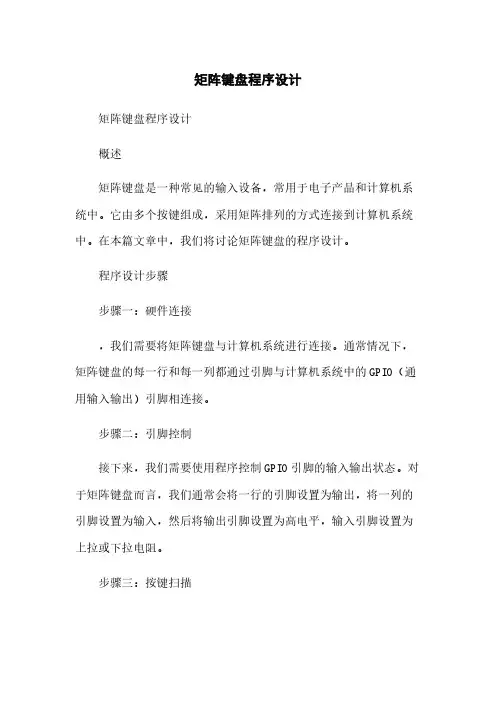 矩阵键盘程序设计

矩阵键盘程序设计

概述

矩阵键盘是一种常见的输入设备，常用于电子产品和计算机系统中。它由多个按键组成，采用矩阵排列的方式连接到计算机系统中。在本篇文章中，我们将讨论矩阵键盘的程序设计。

程序设计步骤

步骤一：硬件连接

，我们需要将矩阵键盘与计算机系统进行连接。通常情况下，矩阵键盘的每一行和每一列都通过引脚与计算机系统中的GPIO（通用输入输出）引脚相连接。

步骤二：引脚控制

接下来，我们需要使用程序控制GPIO引脚的输入输出状态。对于矩阵键盘而言，我们通常会将一行的引脚设置为输出，将一列的引脚设置为输入，然后将输出引脚设置为高电平，输入引脚设置为上拉或下拉电阻。

步骤三：按键扫描